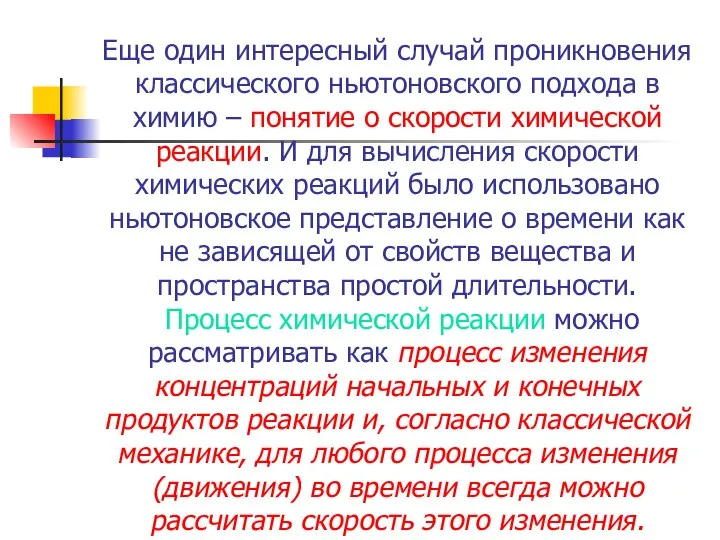 Еще один интересный случай проникновения классического ньютоновского подхода в химию – понятие о скорости химической реакции. И для вычисления скорости химических реакций было использовано ньютоновское представление о времени как не зависящей от свойств вещества и пространства простой длительности.

Процесс химической реакции можно рассматривать как процесс изменения концентраций начальных и конечных продуктов реакции и, согласно классической механике, для любого процесса изменения (движения) во времени всегда можно рассчитать скорость этого изменения.